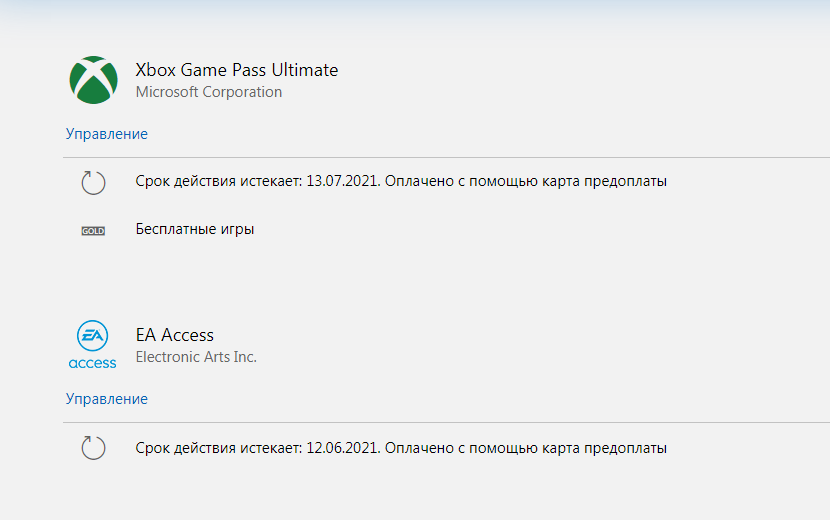 Xbox Game Pass Ultimate
Microsoft Corporation

Управление

Срок действия истекает: 13.07.2021. Оплачено с помощью карта предоплаты

GOLD

Бесплатные игры

EA

access

EA Access
Electronic Arts Inc.

Управление

Срок действия истекает: 12.06.2021. Оплачено с помощью карта предоплаты